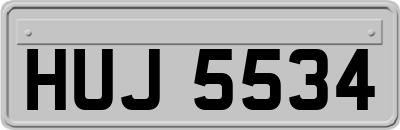 HUJ 5534